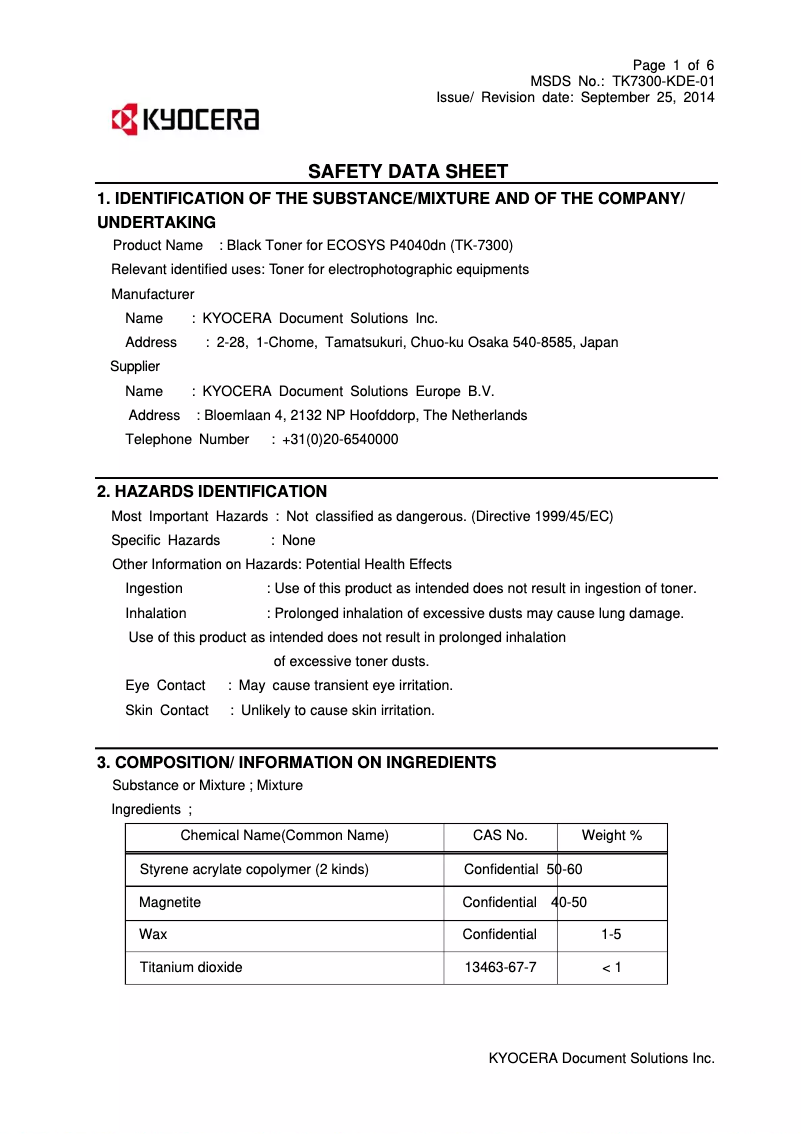 Page 1 of 6
MSDS No.: TK7300-KDE-01
Issue/ Revision date: September 25, 2014

KYOCERA

SAFETY DATA SHEET

1. IDENTIFICATION OF THE SUBSTANCE/MIXTURE AND OF THE COMPANY/ UNDERTAKING

Product Name : Black Toner for ECOSYS P4040dn (TK-7300)
Relevant identified uses: Toner for electrophotographic equipments
Manufacturer
Name : KYOCERA Document Solutions Inc.
Address : 2-28, 1-Chome, Tamatsukuri, Chuo-ku Osaka 540-8585, Japan
Supplier
Name : KYOCERA Document Solutions Europe B.V.
Address : Bloemlaan 4, 2132 NP Hoofddorp, The Netherlands
Telephone Number : +31(0)20-6540000

2. HAZARDS IDENTIFICATION

Most Important Hazards : Not classified as dangerous. (Directive 1999/45/EC)
Specific Hazards : None
Other Information on Hazards: Potential Health Effects
Ingestion : Use of this product as intended does not result in ingestion of toner.
Inhalation : Prolonged inhalation of excessive dusts may cause lung damage.
Use of this product as intended does not result in prolonged inhalation of excessive toner dusts.
Eye Contact : May cause transient eye irritation.
Skin Contact : Unlikely to cause skin irritation.

3. COMPOSITION/ INFORMATION ON INGREDIENTS

Substance or Mixture ; Mixture
Ingredients ;

| Chemical Name(Common Name) | CAS No. | Weight % |
|---|---|---|
| Styrene acrylate copolymer (2 kinds) | Confidential | 50-60 |
| Magnetite | Confidential | 40-50 |
| Wax | Confidential | 1-5 |
| Titanium dioxide | 13463-67-7 | < 1 |

KYOCERA Document Solutions Inc.